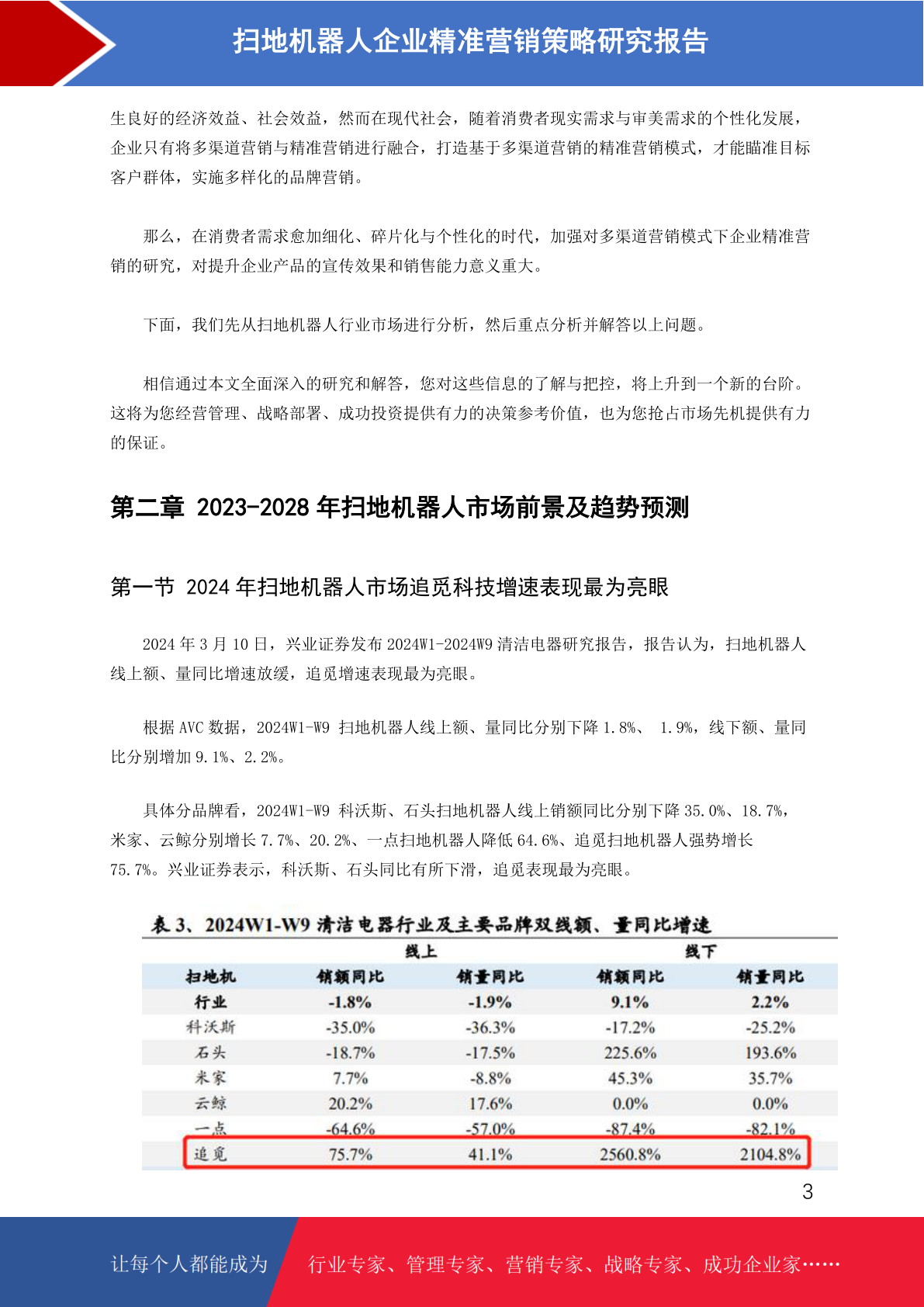 扫地机器人企业精准营销策略研究报告

生良好的经济效益、社会效益，然而在现代社会，随着消费者现实需求与审美需求的个性化发展，企业只有将多渠道营销与精准营销进行融合，打造基于多渠道营销的精准营销模式，才能瞄准目标客户群体，实施多样化的品牌营销。

那么，在消费者需求愈加细化、碎片化与个性化的时代，加强对多渠道营销模式下企业精准营销的研究，对提升企业产品的宣传效果和销售能力意义重大。

下面，我们先从扫地机器人行业市场进行分析，然后重点分析并解答以上问题。

相信通过本文全面深入的研究和解答，您对这些信息的了解与把控，将上升到一个新的台阶。这将为您经营管理、战略部署、成功投资提供有力的决策参考价值，也为您抢占市场先机提供有力的保证。

第二章 2023-2028 年扫地机器人市场前景及趋势预测

第一节 2024 年扫地机器人市场追觅科技增速表现最为亮眼

2024 年 3 月 10 日，兴业证券发布 2024W1-2024W9 清洁电器研究报告，报告认为，扫地机器人线上额、量同比增速放缓，追觅增速表现最为亮眼。

根据 AVC 数据，2024W1-W9 扫地机器人线上额、量同比分别下降 1.8%、 1.9%，线下额、量同比分别增加 9.1%、2.2%。

具体分品牌看，2024W1-W9 科沃斯、石头扫地机器人线上销额同比分别下降 35.0%、18.7%，米家、云鲸分别增长 7.7%、20.2%、一点扫地机器人降低 64.6%、追觅扫地机器人强势增长 75.7%。兴业证券表示，科沃斯、石头同比有所下滑，追觅表现最为亮眼。

表 3、2024W1-W9 清洁电器行业及主要品牌双线额、量同比增速

| | 线上 | | 线下 | |
|---|---|---|---|---|
| 扫地机 | 销额同比 | 销量同比 | 销额同比 | 销量同比 |
| 行业 | -1.8% | -1.9% | 9.1% | 2.2% |
| 科沃斯 | -35.0% | -36.3% | -17.2% | -25.2% |
| 石头 | -18.7% | -17.5% | 225.6% | 193.6% |
| 米家 | 7.7% | -8.8% | 45.3% | 35.7% |
| 云鲸 | 20.2% | 17.6% | 0.0% | 0.0% |
| 一点 | -64.6% | -57.0% | -87.4% | -82.1% |
| 追觅 | 75.7% | 41.1% | 2560.8% | 2104.8% |

3

让每个人都能成为 行业专家、管理专家、营销专家、战略专家、成功企业家……